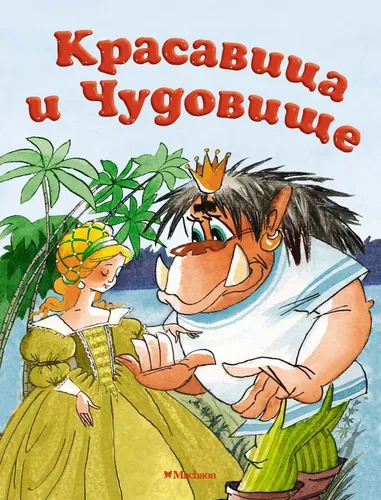 Красавица и Чудовище

Machaon